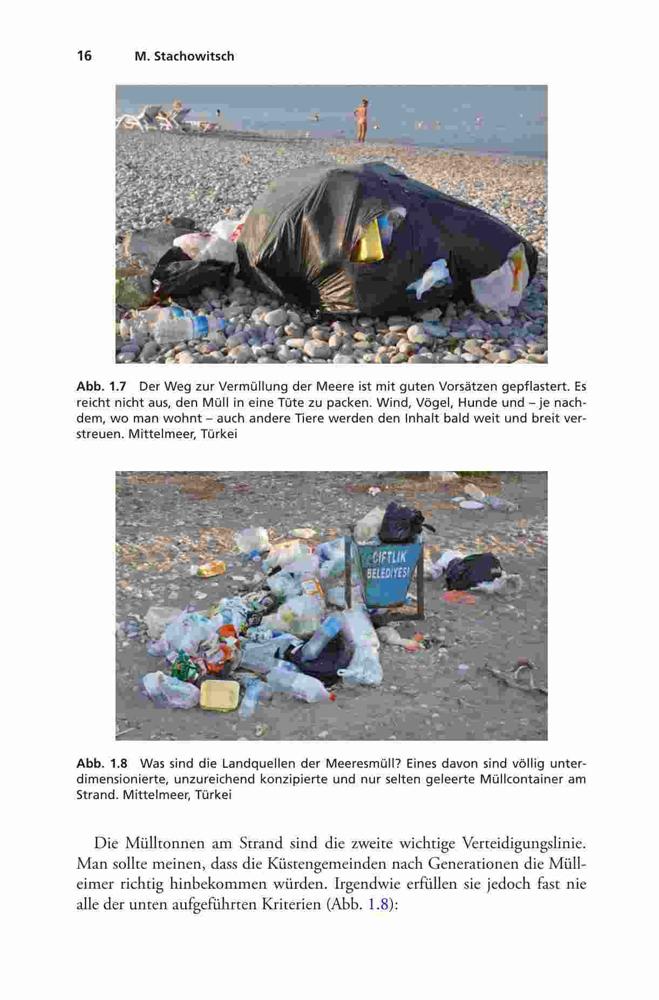 16 M. Stachowitsch

Abb. 1.7 Der Weg zur Vermüllung der Meere ist mit guten Vorsätzen gepflastert. Es reicht nicht aus, den Müll in eine Tüte zu packen. Wind, Vögel, Hunde und – je nachdem, wo man wohnt – auch andere Tiere werden den Inhalt bald weit und breit verstreuen. Mittelmeer, Türkei

ÇIFTLIK BELEDIYESI

Abb. 1.8 Was sind die Landquellen der Meeresmüll? Eines davon sind völlig unterdimensionierte, unzureichend konzipierte und nur selten geleerte Müllcontainer am Strand. Mittelmeer, Türkei

Die Mülltonnen am Strand sind die zweite wichtige Verteidigungslinie. Man sollte meinen, dass die Küstengemeinden nach Generationen die Mülleimer richtig hinbekommen würden. Irgendwie erfüllen sie jedoch fast nie alle der unten aufgeführten Kriterien (Abb. 1.8):